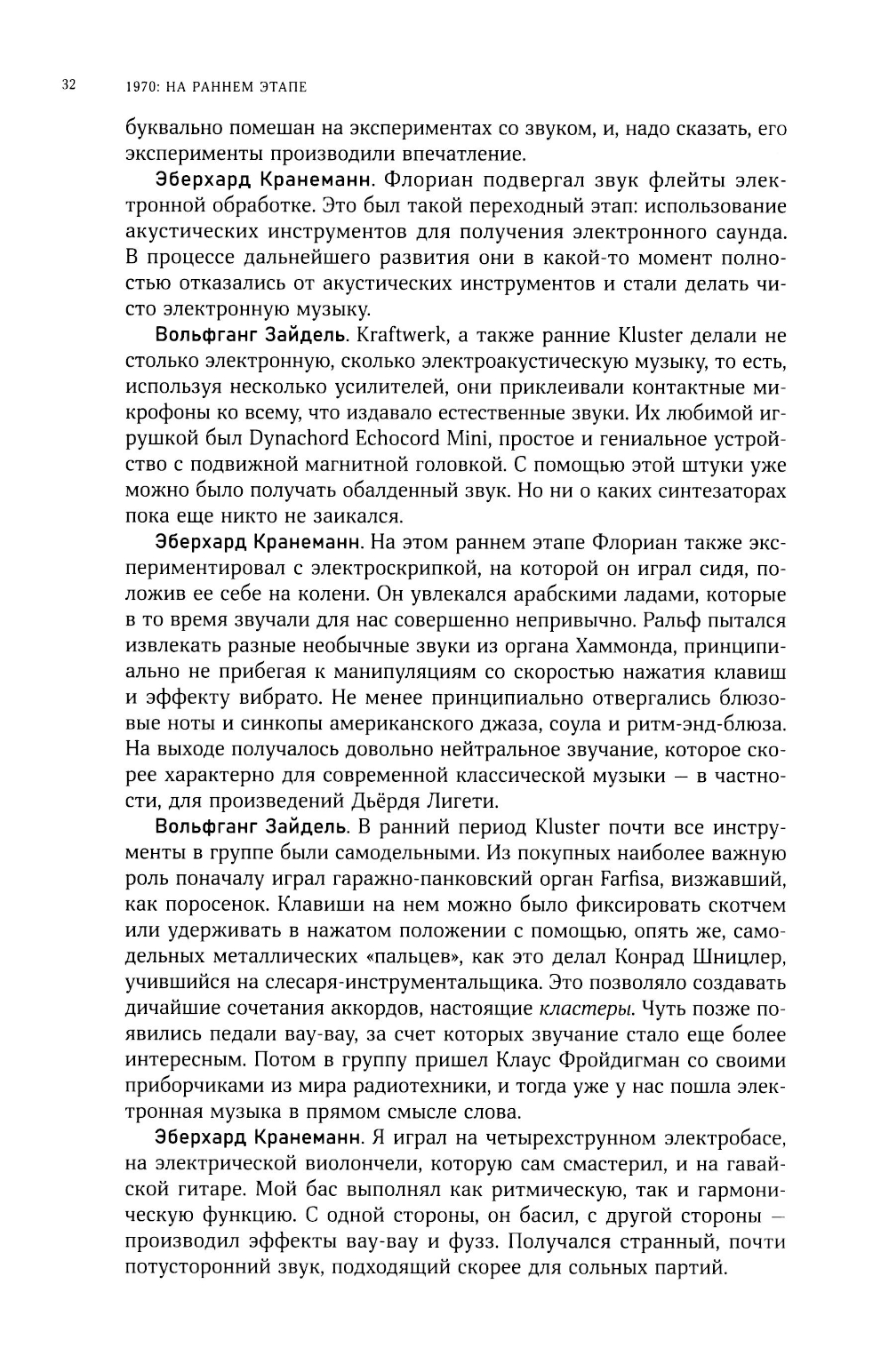 32 1970: НА РАННЕМ ЭТАПЕ

буквально помешан на экспериментах со звуком, и, надо сказать, его эксперименты производили впечатление.

Эберхард Кранеманн. Флориан подвергал звук флейты электронной обработке. Это был такой переходный этап: использование акустических инструментов для получения электронного саунда. В процессе дальнейшего развития они в какой-то момент полностью отказались от акустических инструментов и стали делать чисто электронную музыку.

Вольфганг Зайдель. Kraftwerk, а также ранние Kluster делали не столько электронную, сколько электроакустическую музыку, то есть, используя несколько усилителей, они приклеивали контактные микрофоны ко всему, что издавало естественные звуки. Их любимой игрушкой был Dynachord Echocord Mini, простое и гениальное устройство с подвижной магнитной головкой. С помощью этой штуки уже можно было получать обалденный звук. Но ни о каких синтезаторах пока еще никто не заикался.

Эберхард Кранеманн. На этом раннем этапе Флориан также экспериментировал с электроскрипкой, на которой он играл сидя, положив ее себе на колени. Он увлекался арабскими ладами, которые в то время звучали для нас совершенно непривычно. Ральф пытался извлекать разные необычные звуки из органа Хаммонда, принципиально не прибегая к манипуляциям со скоростью нажатия клавиш и эффекту вибрато. Не менее принципиально отвергались блюзовые ноты и синкопы американского джаза, соула и ритм-энд-блюза. На выходе получалось довольно нейтральное звучание, которое скорее характерно для современной классической музыки — в частности, для произведений Дьёрдя Лигети.

Вольфганг Зайдель. В ранний период Kluster почти все инструменты в группе были самодельными. Из покупных наиболее важную роль поначалу играл гаражно-панковский орган Farfisa, визжавший, как поросенок. Клавиши на нем можно было фиксировать скотчем или удерживать в нажатом положении с помощью, опять же, самодельных металлических «пальцев», как это делал Конрад Шницлер, учившийся на слесаря-инструментальщика. Это позволяло создавать дичайшие сочетания аккордов, настоящие кластеры. Чуть позже появились педали вау-вау, за счет которых звучание стало еще более интересным. Потом в группу пришел Клаус Фройдигман со своими приборчиками из мира радиотехники, и тогда уже у нас пошла электронная музыка в прямом смысле слова.

Эберхард Кранеманн. Я играл на четырехструнном электробасе, на электрической виолончели, которую сам смастерил, и на гавайской гитаре. Мой бас выполнял как ритмическую, так и гармоническую функцию. С одной стороны, он басил, с другой стороны — производил эффекты вау-вау и фузз. Получался странный, почти потусторонний звук, подходящий скорее для сольных партий.